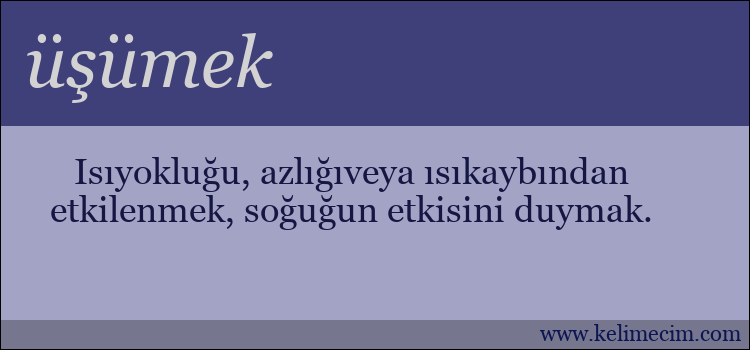 üşümek

Isıyokluğu, azlığıveya ısıkaybından etkilenmek, soğuğun etkisini duymak.

www.kelimecim.com